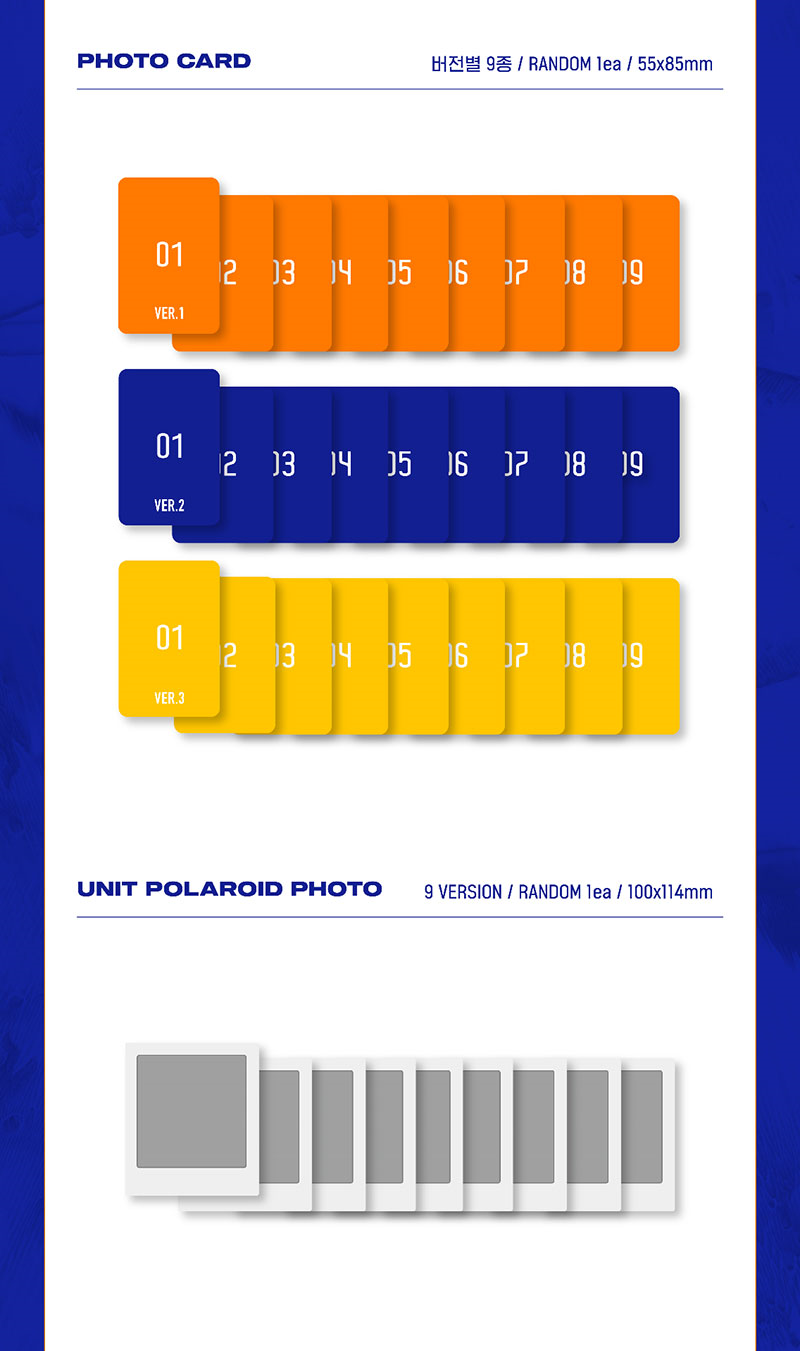 PHOTO CARD

버전별 9종 / RANDOM 1ea / 55x85mm

01
VER.1
02 03 04 05 06 07 08 09

01
VER.2
02 03 04 05 06 07 08 09

01
VER.3
02 03 04 05 06 07 08 09

UNIT POLAROID PHOTO

9 VERSION / RANDOM 1ea / 100x114mm